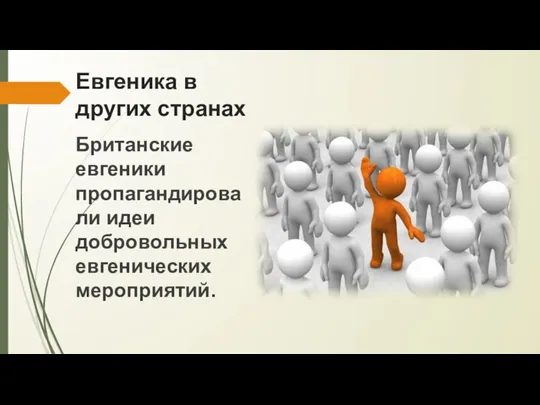 Евгеника в других странах

Британские евгеники пропагандировали идеи добровольных евгенических мероприятий.